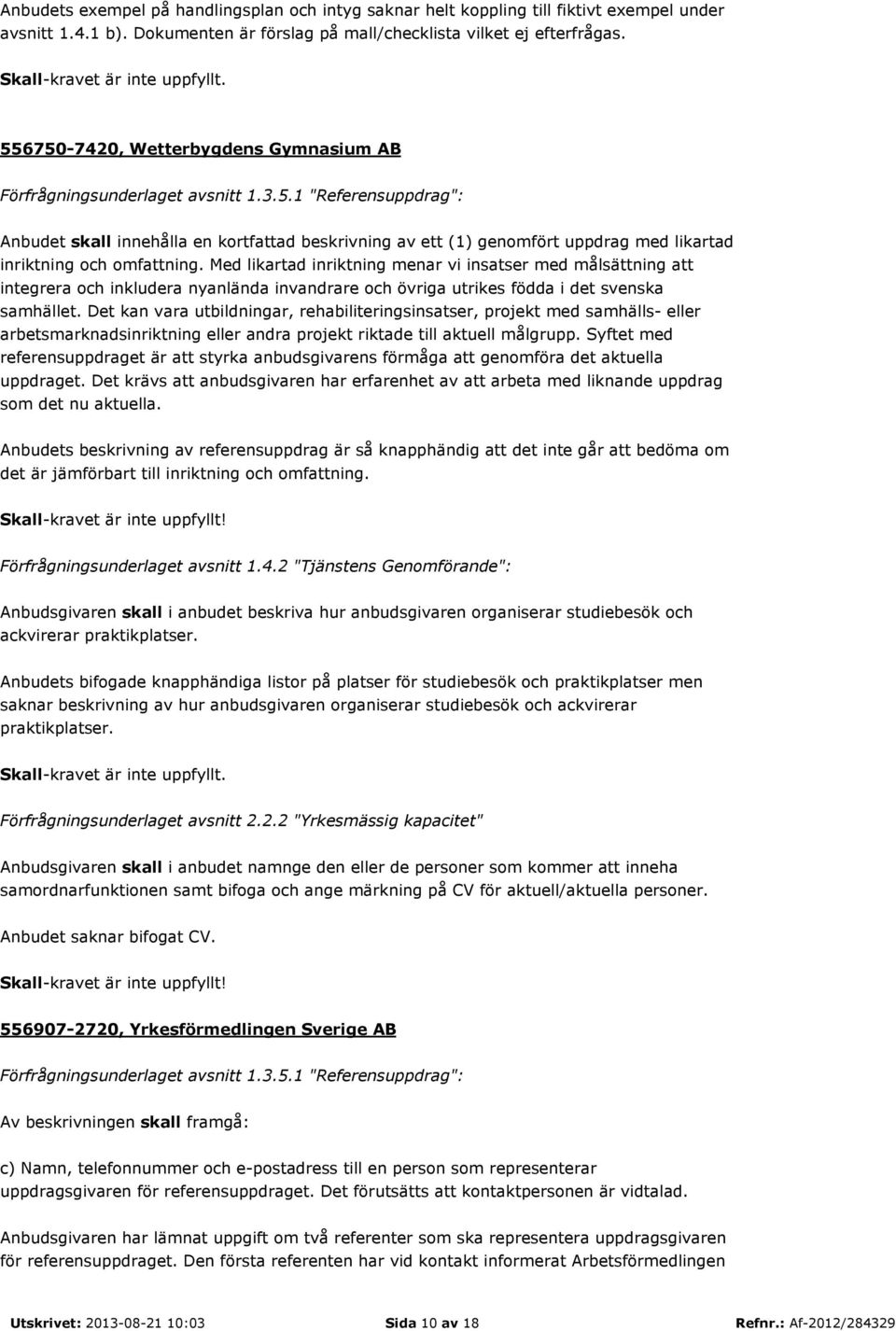 Anbudets exempel på handlingsplan och intyg saknar helt koppling till fiktivt exempel under avsnitt 1.4.1 b). Dokumenten är förslag på mall/checklista vilket ej efterfrågas.

Skall-kravet är inte uppfyllt.

556750-7420, Wetterbygdens Gymnasium AB

Förfrågningsunderlaget avsnitt 1.3.5.1 "Referensuppdrag":

Anbudet skall innehålla en kortfattad beskrivning av ett (1) genomfört uppdrag med likartad inriktning och omfattning. Med likartad inriktning menar vi insatser med målsättning att integrera och inkludera nyanlända invandrare och övriga utrikes födda i det svenska samhället. Det kan vara utbildningar, rehabiliteringsinsatser, projekt med samhälls- eller arbetsmarknadsinriktning eller andra projekt riktade till aktuell målgrupp. Syftet med referensuppdraget är att styrka anbudsgivarens förmåga att genomföra det aktuella uppdraget. Det krävs att anbudsgivaren har erfarenhet av att arbeta med liknande uppdrag som det nu aktuella.

Anbudets beskrivning av referensuppdrag är så knapphändig att det inte går att bedöma om det är jämförbart till inriktning och omfattning.

Skall-kravet är inte uppfyllt!

Förfrågningsunderlaget avsnitt 1.4.2 "Tjänstens Genomförande":

Anbudsgivaren skall i anbudet beskriva hur anbudsgivaren organiserar studiebesök och ackvirerar praktikplatser.

Anbudets bifogade knapphändiga listor på platser för studiebesök och praktikplatser men saknar beskrivning av hur anbudsgivaren organiserar studiebesök och ackvirerar praktikplatser.

Skall-kravet är inte uppfyllt.

Förfrågningsunderlaget avsnitt 2.2.2 "Yrkesmässig kapacitet"

Anbudsgivaren skall i anbudet namnge den eller de personer som kommer att inneha samordnarfunktionen samt bifoga och ange märkning på CV för aktuell/aktuella personer.

Anbudet saknar bifogat CV.

Skall-kravet är inte uppfyllt!

556907-2720, Yrkesförmedlingen Sverige AB

Förfrågningsunderlaget avsnitt 1.3.5.1 "Referensuppdrag":

Av beskrivningen skall framgå:

c) Namn, telefonnummer och e-postadress till en person som representerar uppdragsgivaren för referensuppdraget. Det förutsätts att kontaktpersonen är vidtalad.

Anbudsgivaren har lämnat uppgift om två referenter som ska representera uppdragsgivaren för referensuppdraget. Den första referenten har vid kontakt informerat Arbetsförmedlingen

Utskrivet: 2013-08-21 10:03 Sida 10 av 18 Refnr.: Af-2012/284329